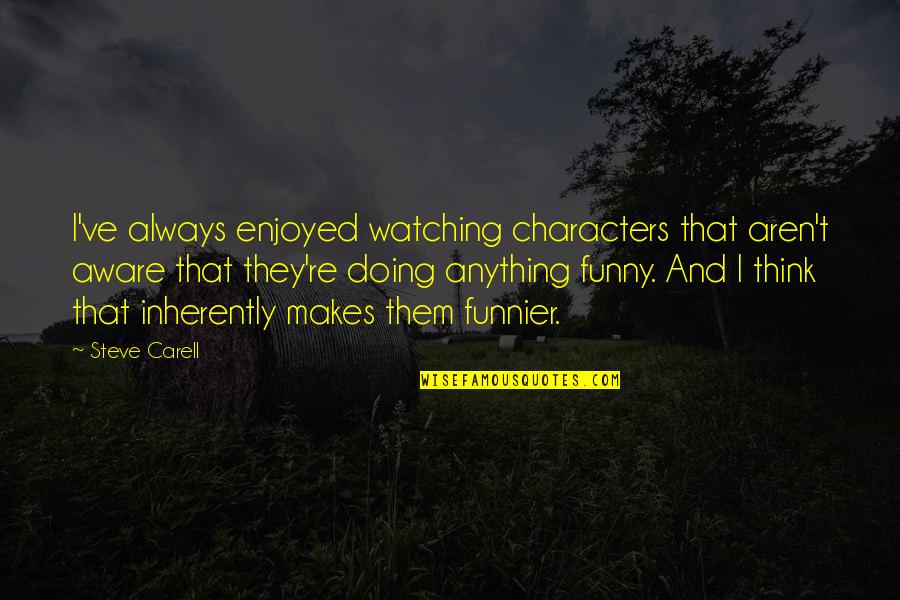 I've always enjoyed watching characters that aren't aware that they're doing anything funny. And I think that inherently makes them funnier.

~ Steve Carell

WISEFAMOUSQUOTES.COM